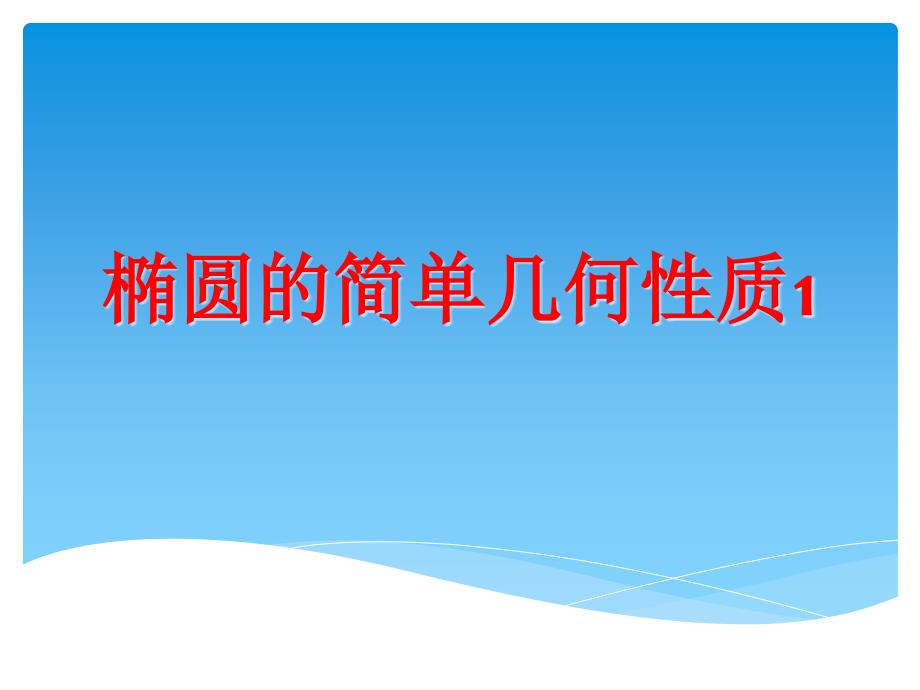 椭圆的简单几何性质1